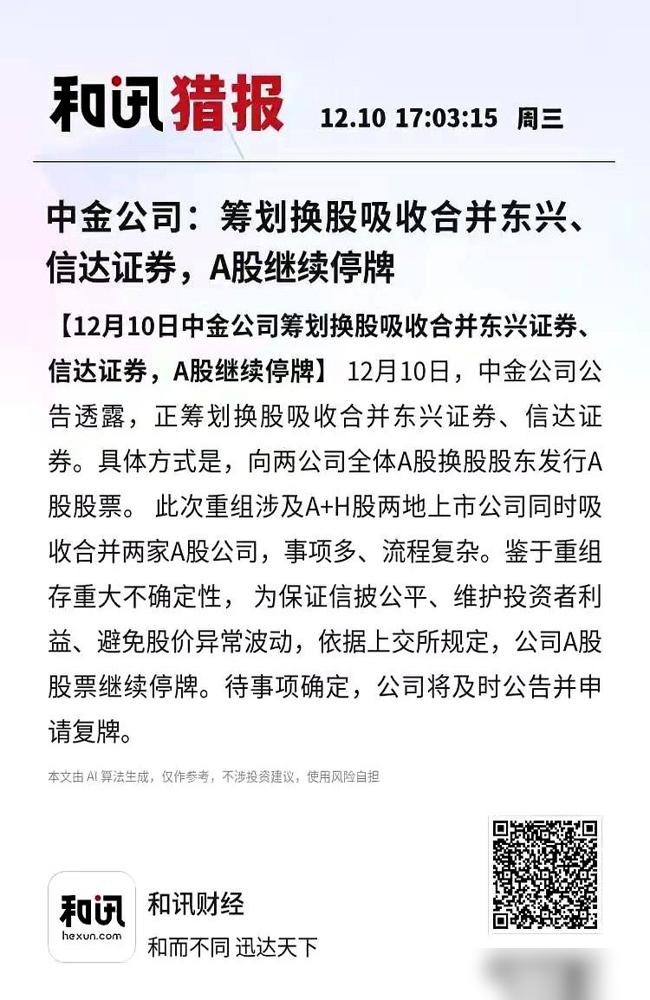 和讯猎报 12.10 17:03:15 周三

中金公司：筹划换股吸收合并东兴、信达证券，A股继续停牌

【12月10日中金公司筹划换股吸收合并东兴证券、信达证券，A股继续停牌】 12月10日，中金公司公告透露，正筹划换股吸收合并东兴证券、信达证券。具体方式是，向两公司全体A股换股股东发行A股股票。 此次重组涉及A+H股两地上市公司同时吸收合并两家A股公司，事项多、流程复杂。鉴于重组存重大不确定性， 为保证信披公平、维护投资者利益、避免股价异常波动，依据上交所规定，公司A股股票继续停牌。待事项确定，公司将及时公告并申请复牌。

本文由 AI 算法生成，仅作参考，不涉投资建议，使用风险自担

和讯 hexun.com

和讯财经

和而不同 迅达天下